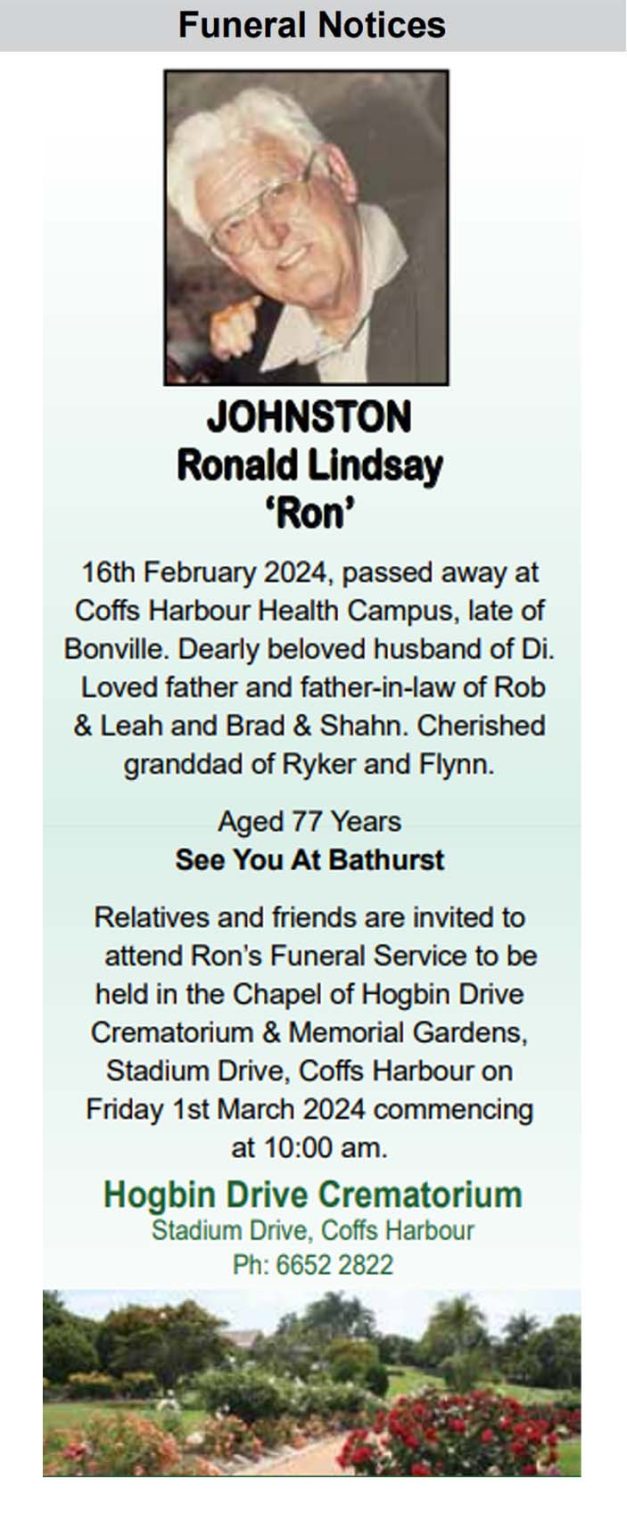 Funeral Notices

JOHNSTON
Ronald Lindsay
'Ron'

16th February 2024, passed away at Coffs Harbour Health Campus, late of Bonville. Dearly beloved husband of Di. Loved father and father-in-law of Rob & Leah and Brad & Shahn. Cherished granddad of Ryker and Flynn.

Aged 77 Years
See You At Bathurst

Relatives and friends are invited to attend Ron's Funeral Service to be held in the Chapel of Hogbin Drive Crematorium & Memorial Gardens, Stadium Drive, Coffs Harbour on Friday 1st March 2024 commencing at 10:00 am.

Hogbin Drive Crematorium
Stadium Drive, Coffs Harbour
Ph: 6652 2822